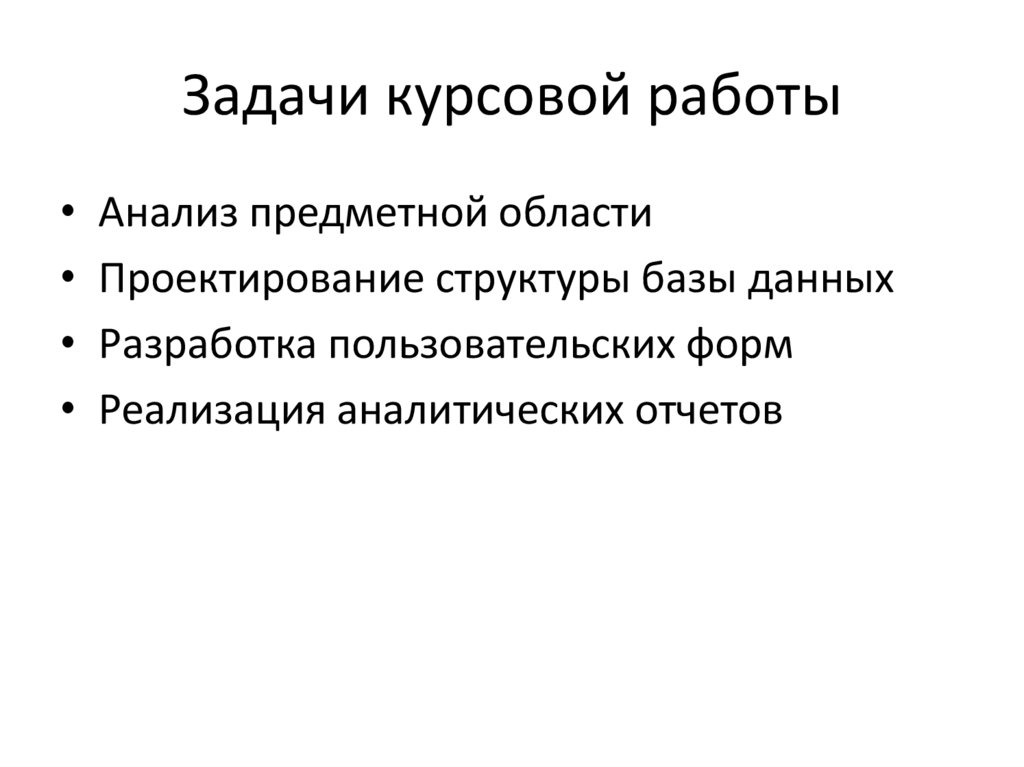 Задачи курсовой работы

• Анализ предметной области
• Проектирование структуры базы данных
• Разработка пользовательских форм
• Реализация аналитических отчетов